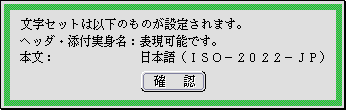 文字セットは以下のものが設定されます。
ヘッダ・添付実身名：表現可能です。
本文：　　　　　　　日本語（ＩＳＯ－２０２２－ＪＰ）

確　認